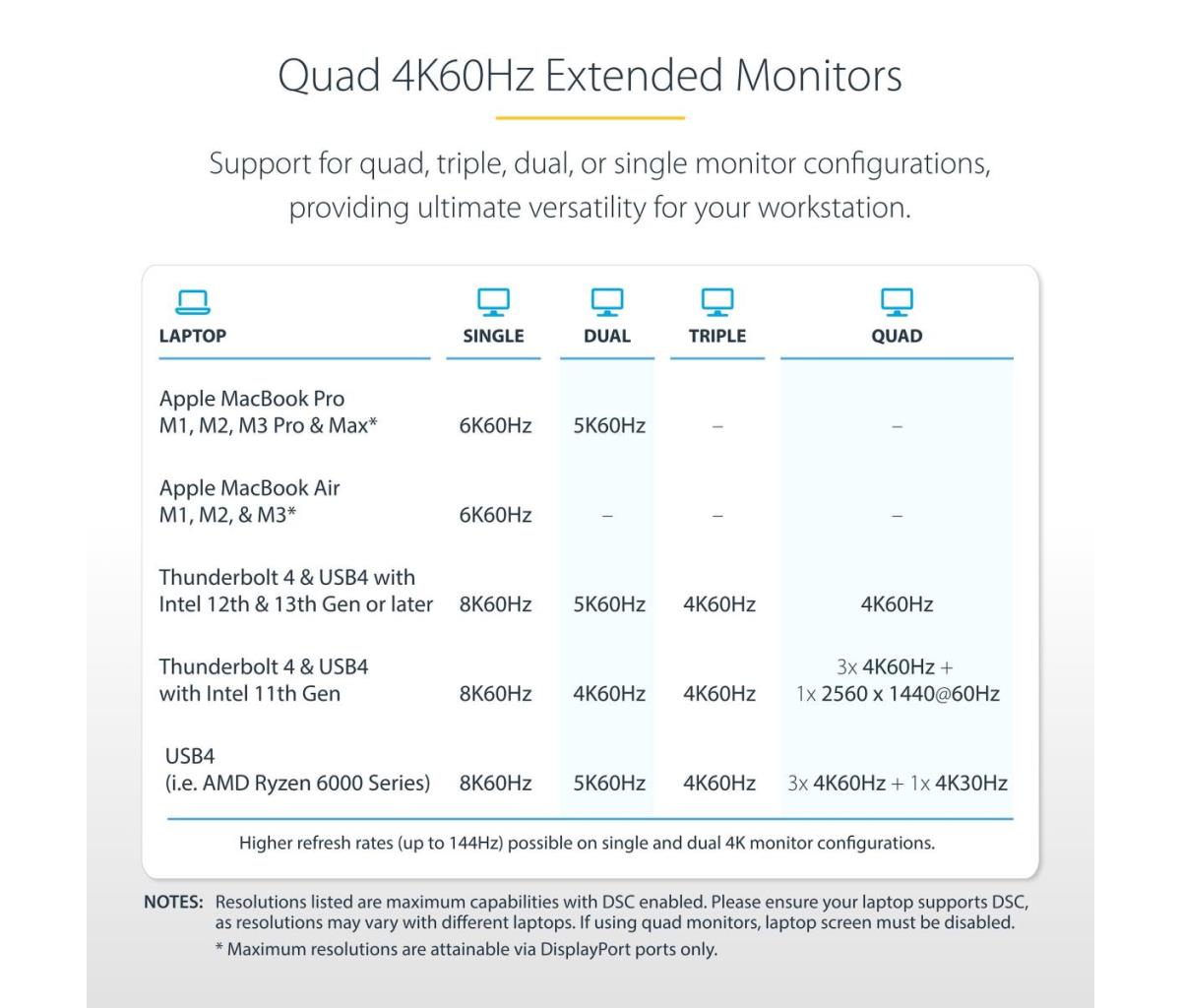 Quad 4K60Hz Extended Monitors

Support for quad, triple, dual, or single monitor configurations, providing ultimate versatility for your workstation.

| LAPTOP | SINGLE | DUAL | TRIPLE | QUAD |
|---|---|---|---|---|
| Apple MacBook Pro M1, M2, M3 Pro & Max* | 6K60Hz | 5K60Hz | – | – |
| Apple MacBook Air M1, M2, & M3* | 6K60Hz | – | – | – |
| Thunderbolt 4 & USB4 with Intel 12th & 13th Gen or later | 8K60Hz | 5K60Hz | 4K60Hz | 4K60Hz |
| Thunderbolt 4 & USB4 with Intel 11th Gen | 8K60Hz | 4K60Hz | 4K60Hz | 3x 4K60Hz + 1x 2560 x 1440@60Hz |
| USB4 (i.e. AMD Ryzen 6000 Series) | 8K60Hz | 5K60Hz | 4K60Hz | 3x 4K60Hz + 1x 4K30Hz |

Higher refresh rates (up to 144Hz) possible on single and dual 4K monitor configurations.

NOTES: Resolutions listed are maximum capabilities with DSC enabled. Please ensure your laptop supports DSC, as resolutions may vary with different laptops. If using quad monitors, laptop screen must be disabled.
* Maximum resolutions are attainable via DisplayPort ports only.